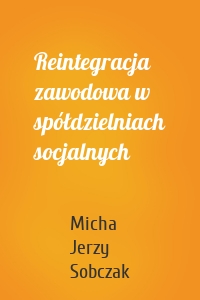 Reintegracja zawodowa w spółdzielniach socjalnych

Micha
Jerzy
Sobczak